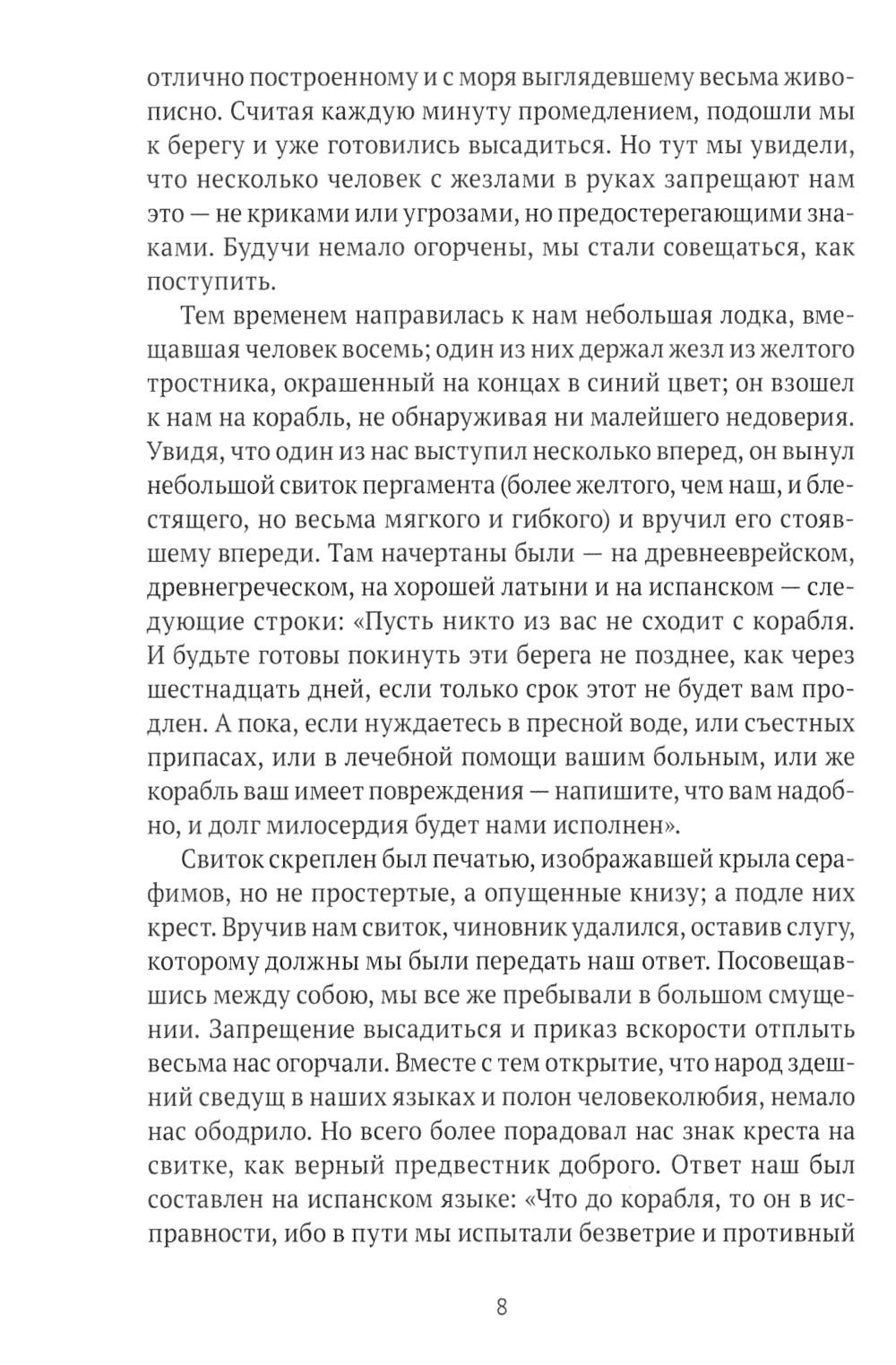 отлично построенному и с моря выглядевшему весьма живописно. Считая каждую минуту промедлением, подошли мы к берегу и уже готовились высадиться. Но тут мы увидели, что несколько человек с жезлами в руках запрещают нам это — не криками или угрозами, но предостерегающими знаками. Будучи немало огорчены, мы стали совещаться, как поступить.

Тем временем направилась к нам небольшая лодка, вмещавшая человек восемь; один из них держал жезл из желтого тростника, окрашенный на концах в синий цвет; он взошел к нам на корабль, не обнаруживая ни малейшего недоверия. Увидя, что один из нас выступил несколько вперед, он вынул небольшой свиток пергамента (более желтого, чем наш, и блестящего, но весьма мягкого и гибкого) и вручил его стоявшему впереди. Там начертаны были — на древнееврейском, древнегреческом, на хорошей латыни и на испанском — следующие строки: «Пусть никто из вас не сходит с корабля. И будьте готовы покинуть эти берега не позднее, как через шестнадцать дней, если только срок этот не будет вам продлен. А пока, если нуждаетесь в пресной воде, или съестных припасах, или в лечебной помощи вашим больным, или же корабль ваш имеет повреждения — напишите, что вам надобно, и долг милосердия будет нами исполнен».

Свиток скреплен был печатью, изображавшей крыла серафимов, но не простертые, а опущенные книзу; а подле них крест. Вручив нам свиток, чиновник удалился, оставив слугу, которому должны мы были передать наш ответ. Посовещавшись между собою, мы все же пребывали в большом смущении. Запрещение высадиться и приказ вскорости отплыть весьма нас огорчали. Вместе с тем открытие, что народ здешний сведущ в наших языках и полон человеколюбия, немало нас ободрило. Но всего более порадовал нас знак креста на свитке, как верный предвестник доброго. Ответ наш был составлен на испанском языке: «Что до корабля, то он в исправности, ибо в пути мы испытали безветрие и противный

8